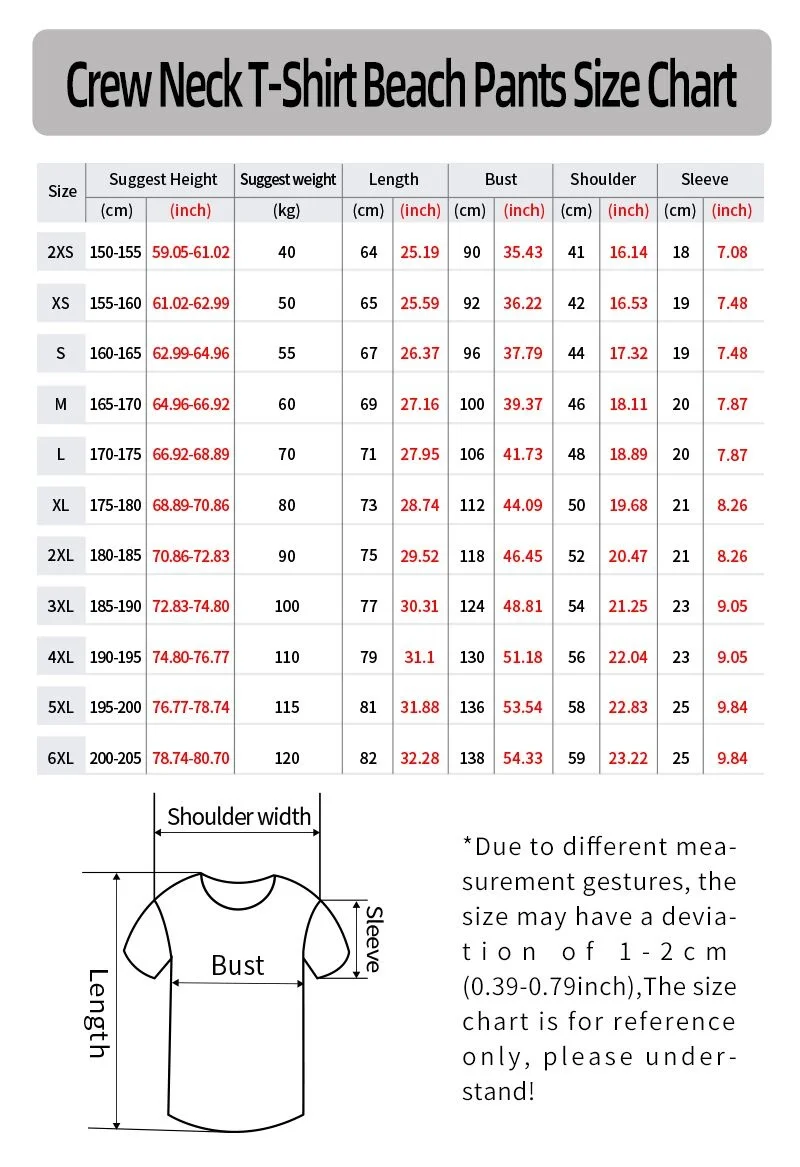 Crew Neck T-Shirt Beach Pants Size Chart

| Size | Suggest Height (cm) | Suggest Height (inch) | Suggest weight (kg) | Length (cm) | Length (inch) | Bust (cm) | Bust (inch) | Shoulder (cm) | Shoulder (inch) | Sleeve (cm) | Sleeve (inch) |
|---|---|---|---|---|---|---|---|---|---|---|---|
| 2XS | 150-155 | 59.05-61.02 | 40 | 64 | 25.19 | 90 | 35.43 | 41 | 16.14 | 18 | 7.08 |
| XS | 155-160 | 61.02-62.99 | 50 | 65 | 25.59 | 92 | 36.22 | 42 | 16.53 | 19 | 7.48 |
| S | 160-165 | 62.99-64.96 | 55 | 67 | 26.37 | 96 | 37.79 | 44 | 17.32 | 19 | 7.48 |
| M | 165-170 | 64.96-66.92 | 60 | 69 | 27.16 | 100 | 39.37 | 46 | 18.11 | 20 | 7.87 |
| L | 170-175 | 66.92-68.89 | 70 | 71 | 27.95 | 106 | 41.73 | 48 | 18.89 | 20 | 7.87 |
| XL | 175-180 | 68.89-70.86 | 80 | 73 | 28.74 | 112 | 44.09 | 50 | 19.68 | 21 | 8.26 |
| 2XL | 180-185 | 70.86-72.83 | 90 | 75 | 29.52 | 118 | 46.45 | 52 | 20.47 | 21 | 8.26 |
| 3XL | 185-190 | 72.83-74.80 | 100 | 77 | 30.31 | 124 | 48.81 | 54 | 21.25 | 23 | 9.05 |
| 4XL | 190-195 | 74.80-76.77 | 110 | 79 | 31.1 | 130 | 51.18 | 56 | 22.04 | 23 | 9.05 |
| 5XL | 195-200 | 76.77-78.74 | 115 | 81 | 31.88 | 136 | 53.54 | 58 | 22.83 | 25 | 9.84 |
| 6XL | 200-205 | 78.74-80.70 | 120 | 82 | 32.28 | 138 | 54.33 | 59 | 23.22 | 25 | 9.84 |

Shoulder width
Sleeve
Bust
Length

*Due to different measurement gestures, the size may have a deviation of 1-2cm (0.39-0.79inch),The size chart is for reference only, please understand!